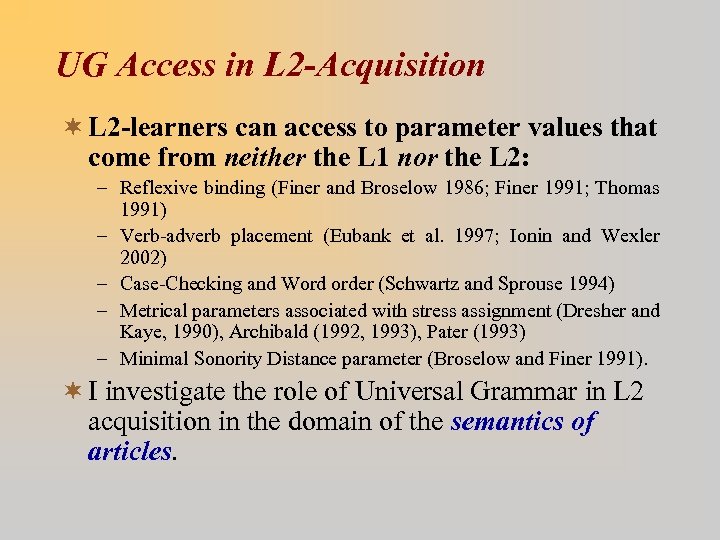 UG Access in L2-Acquisition

L2-learners can access to parameter values that come from neither the L1 nor the L2:

– Reflexive binding (Finer and Broselow 1986; Finer 1991; Thomas 1991)
– Verb-adverb placement (Eubank et al. 1997; Ionin and Wexler 2002)
– Case-Checking and Word order (Schwartz and Sprouse 1994)
– Metrical parameters associated with stress assignment (Dresher and Kaye, 1990), Archibald (1992, 1993), Pater (1993)
– Minimal Sonority Distance parameter (Broselow and Finer 1991).

I investigate the role of Universal Grammar in L2 acquisition in the domain of the semantics of articles.